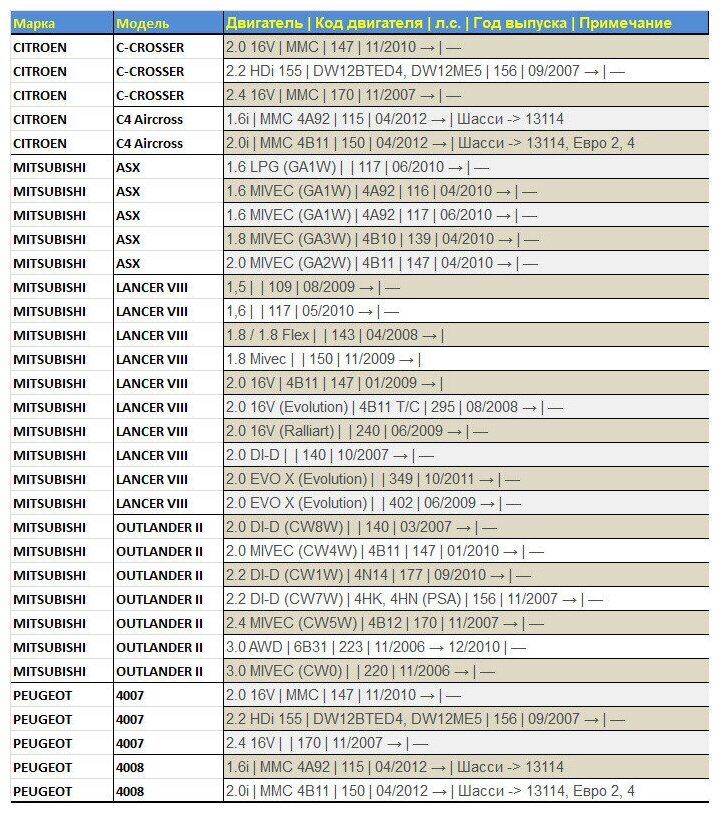 | Марка | Модель | Двигатель \| Код двигателя \| л.с. \| Год выпуска \| Примечание |
|---|---|---|
| CITROEN | C-CROSSER | 2.0 16V \| MMC \| 147 \| 11/2010 → \| — |
| CITROEN | C-CROSSER | 2.2 HDi 155 \| DW12BTED4, DW12ME5 \| 156 \| 09/2007 → \| — |
| CITROEN | C-CROSSER | 2.4 16V \| MMC \| 170 \| 11/2007 → \| — |
| CITROEN | C4 Aircross | 1.6i \| MMC 4A92 \| 115 \| 04/2012 → \| Шасси -> 13114 |
| CITROEN | C4 Aircross | 2.0i \| MMC 4B11 \| 150 \| 04/2012 → \| Шасси -> 13114, Евро 2, 4 |
| MITSUBISHI | ASX | 1.6 LPG (GA1W) \| \| 117 \| 06/2010 → \| — |
| MITSUBISHI | ASX | 1.6 MIVEC (GA1W) \| 4A92 \| 116 \| 04/2010 → \| — |
| MITSUBISHI | ASX | 1.6 MIVEC (GA1W) \| 4A92 \| 117 \| 06/2010 → \| — |
| MITSUBISHI | ASX | 1.8 MIVEC (GA3W) \| 4B10 \| 139 \| 04/2010 → \| — |
| MITSUBISHI | ASX | 2.0 MIVEC (GA2W) \| 4B11 \| 147 \| 04/2010 → \| — |
| MITSUBISHI | LANCER VIII | 1,5 \| \| 109 \| 08/2009 → \| — |
| MITSUBISHI | LANCER VIII | 1,6 \| \| 117 \| 05/2010 → \| — |
| MITSUBISHI | LANCER VIII | 1.8 / 1.8 Flex \| \| 143 \| 04/2008 → \| |
| MITSUBISHI | LANCER VIII | 1.8 Mivec \| \| 150 \| 11/2009 → \| |
| MITSUBISHI | LANCER VIII | 2.0 16V \| 4B11 \| 147 \| 01/2009 → \| |
| MITSUBISHI | LANCER VIII | 2.0 16V (Evolution) \| 4B11 T/C \| 295 \| 08/2008 → \| — |
| MITSUBISHI | LANCER VIII | 2.0 16V (Ralliart) \| \| 240 \| 06/2009 → \| — |
| MITSUBISHI | LANCER VIII | 2.0 DI-D \| \| 140 \| 10/2007 → \| — |
| MITSUBISHI | LANCER VIII | 2.0 EVO X (Evolution) \| \| 349 \| 10/2011 → \| — |
| MITSUBISHI | LANCER VIII | 2.0 EVO X (Evolution) \| \| 402 \| 06/2009 → \| — |
| MITSUBISHI | OUTLANDER II | 2.0 DI-D (CW8W) \| \| 140 \| 03/2007 → \| — |
| MITSUBISHI | OUTLANDER II | 2.0 MIVEC (CW4W) \| 4B11 \| 147 \| 01/2010 → \| — |
| MITSUBISHI | OUTLANDER II | 2.2 DI-D (CW1W) \| 4N14 \| 177 \| 09/2010 → \| — |
| MITSUBISHI | OUTLANDER II | 2.2 DI-D (CW7W) \| 4HK, 4HN (PSA) \| 156 \| 11/2007 → \| — |
| MITSUBISHI | OUTLANDER II | 2.4 MIVEC (CW5W) \| 4B12 \| 170 \| 11/2007 → \| — |
| MITSUBISHI | OUTLANDER II | 3.0 AWD \| 6B31 \| 223 \| 11/2006 → 12/2010 \| — |
| MITSUBISHI | OUTLANDER II | 3.0 MIVEC (CW0) \| \| 220 \| 11/2006 → \| — |
| PEUGEOT | 4007 | 2.0 16V \| MMC \| 147 \| 11/2010 → \| — |
| PEUGEOT | 4007 | 2.2 HDi 155 \| DW12BTED4, DW12ME5 \| 156 \| 09/2007 → \| — |
| PEUGEOT | 4007 | 2.4 16V \| \| 170 \| 11/2007 → \| — |
| PEUGEOT | 4008 | 1.6i \| MMC 4A92 \| 115 \| 04/2012 → \| Шасси -> 13114 |
| PEUGEOT | 4008 | 2.0i \| MMC 4B11 \| 150 \| 04/2012 → \| Шасси -> 13114, Евро 2, 4 |